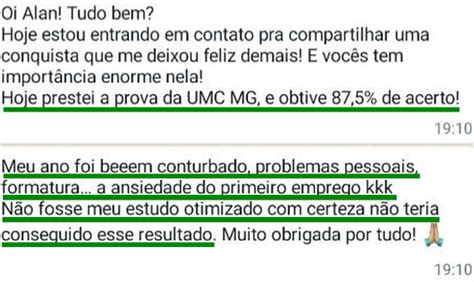 Oi Alan! Tudo bem?
Hoje estou entrando em contato pra compartilhar uma conquista que me deixou feliz demais! E vocês tem importância enorme nela!
Hoje prestei a prova da UMC MG, e obtive 87,5% de acerto!

19:10

Meu ano foi beeem conturbado, problemas pessoais, formatura... a ansiedade do primeiro emprego kkk
Não fosse meu estudo otimizado com certeza não teria conseguido esse resultado. Muito obrigada por tudo! 🙏

19:10